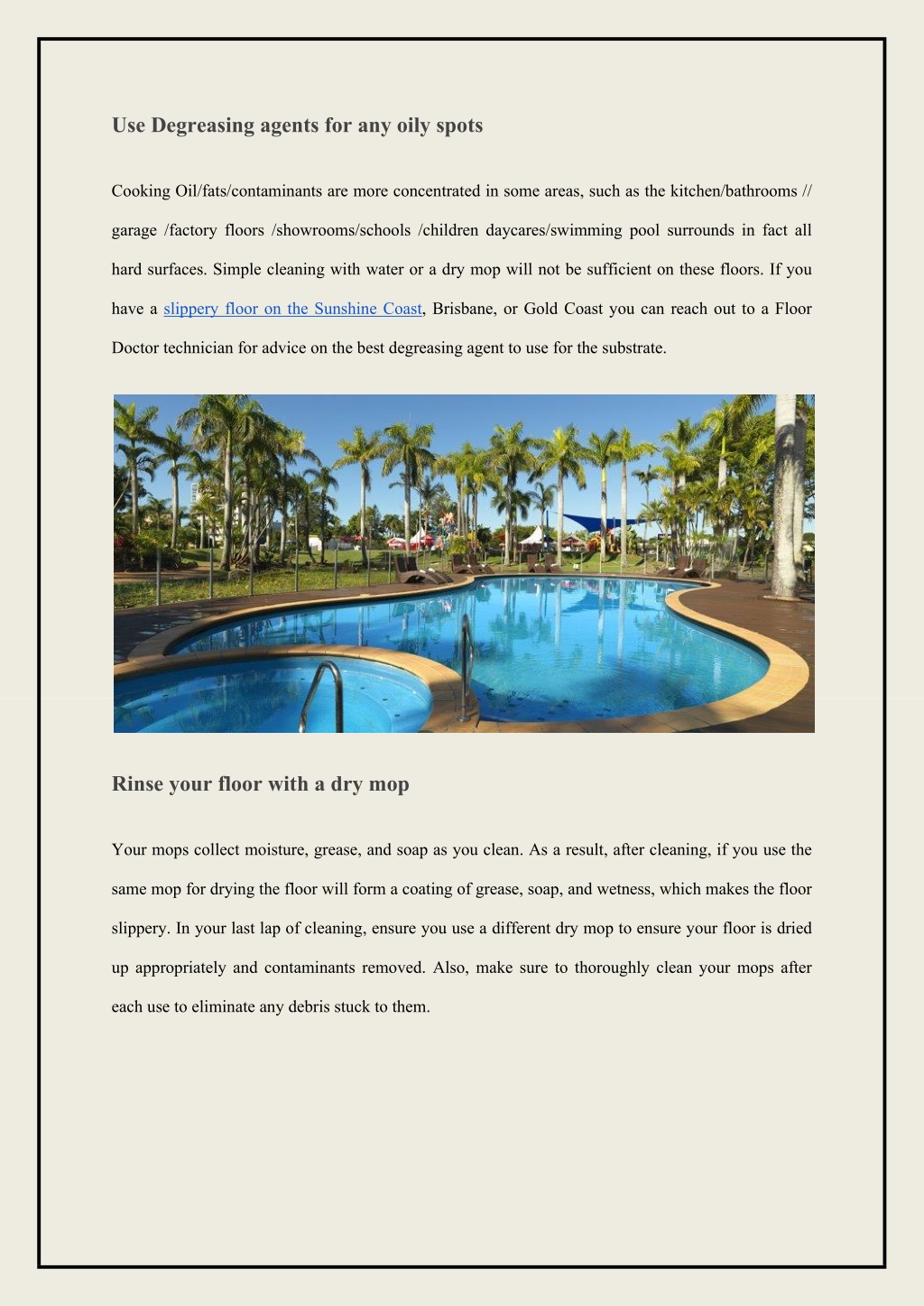 Use Degreasing agents for any oily spots

Cooking Oil/fats/contaminants are more concentrated in some areas, such as the kitchen/bathrooms // garage /factory floors /showrooms/schools /children daycares/swimming pool surrounds in fact all hard surfaces. Simple cleaning with water or a dry mop will not be sufficient on these floors. If you have a slippery floor on the Sunshine Coast, Brisbane, or Gold Coast you can reach out to a Floor Doctor technician for advice on the best degreasing agent to use for the substrate.

Rinse your floor with a dry mop

Your mops collect moisture, grease, and soap as you clean. As a result, after cleaning, if you use the same mop for drying the floor will form a coating of grease, soap, and wetness, which makes the floor slippery. In your last lap of cleaning, ensure you use a different dry mop to ensure your floor is dried up appropriately and contaminants removed. Also, make sure to thoroughly clean your mops after each use to eliminate any debris stuck to them.